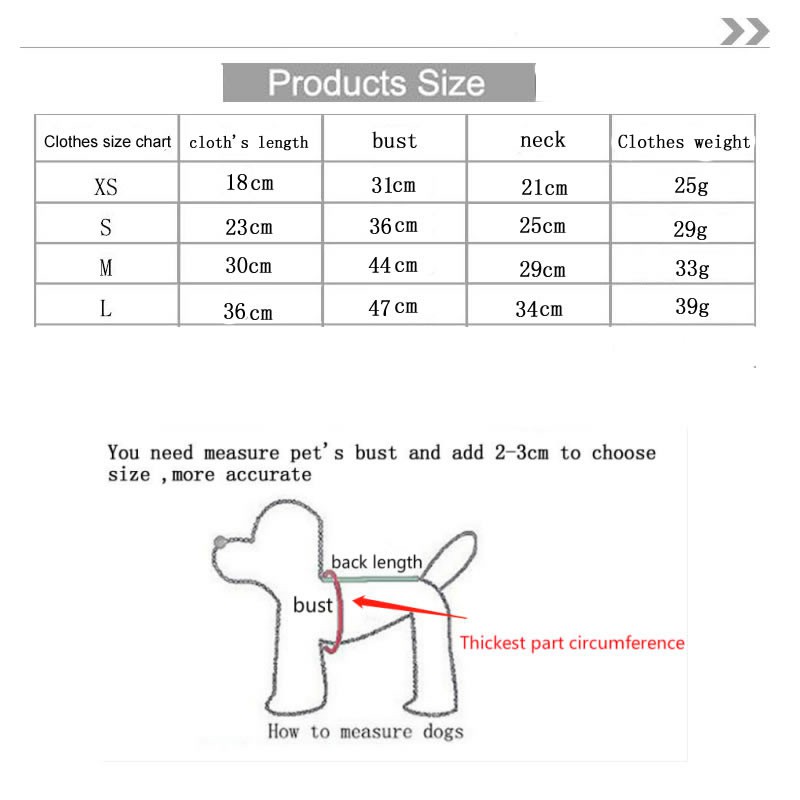 Products Size

| Clothes size chart | cloth's length | bust | neck | Clothes weight |
|---|---|---|---|---|
| XS | 18cm | 31cm | 21cm | 25g |
| S | 23cm | 36cm | 25cm | 29g |
| M | 30cm | 44cm | 29cm | 33g |
| L | 36cm | 47cm | 34cm | 39g |

You need measure pet's bust and add 2-3cm to choose size ,more accurate

back length

bust

Thickest part circumference

How to measure dogs